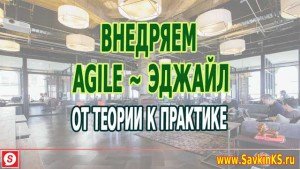 ВНЕДРЯЕМ
AGILE ~ ЭДЖАЙЛ
ОТ ТЕОРИИ К ПРАКТИКЕ

S

www.SavkinKS.ru